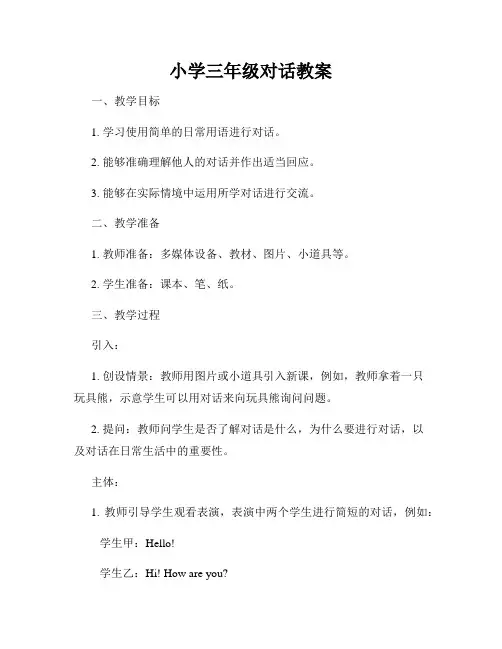 小学三年级对话教案

一、教学目标

1. 学习使用简单的日常用语进行对话。

2. 能够准确理解他人的对话并作出适当回应。

3. 能够在实际情境中运用所学对话进行交流。

二、教学准备

1. 教师准备：多媒体设备、教材、图片、小道具等。

2. 学生准备：课本、笔、纸。

三、教学过程

引入：

1. 创设情景：教师用图片或小道具引入新课，例如，教师拿着一只玩具熊，示意学生可以用对话来向玩具熊询问问题。

2. 提问：教师问学生是否了解对话是什么，为什么要进行对话，以及对话在日常生活中的重要性。

主体：

1. 教师引导学生观看表演，表演中两个学生进行简短的对话，例如：

学生甲：Hello!

学生乙：Hi! How are you?